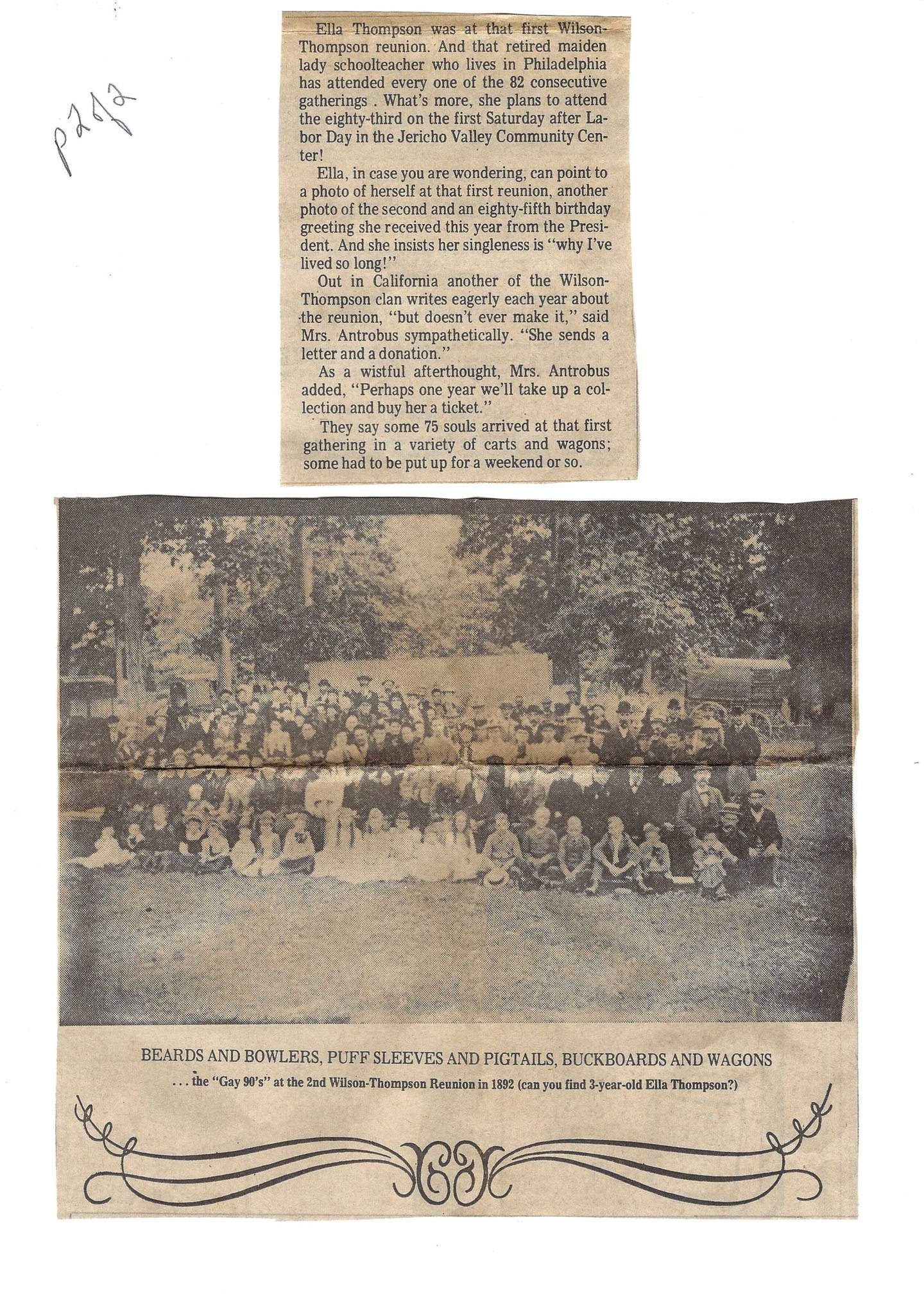 p2 of 2

Ella Thompson was at that first Wilson-Thompson reunion. And that retired maiden lady schoolteacher who lives in Philadelphia has attended every one of the 82 consecutive gatherings . What's more, she plans to attend the eighty-third on the first Saturday after Labor Day in the Jericho Valley Community Center!

Ella, in case you are wondering, can point to a photo of herself at that first reunion, another photo of the second and an eighty-fifth birthday greeting she received this year from the President. And she insists her singleness is "why I've lived so long!"

Out in California another of the Wilson-Thompson clan writes eagerly each year about the reunion, "but doesn't ever make it," said Mrs. Antrobus sympathetically. "She sends a letter and a donation."

As a wistful afterthought, Mrs. Antrobus added, "Perhaps one year we'll take up a collection and buy her a ticket."

They say some 75 souls arrived at that first gathering in a variety of carts and wagons; some had to be put up for a weekend or so.

BEARDS AND BOWLERS, PUFF SLEEVES AND PIGTAILS, BUCKBOARDS AND WAGONS

. . . the "Gay 90's" at the 2nd Wilson-Thompson Reunion in 1892 (can you find 3-year-old Ella Thompson?)